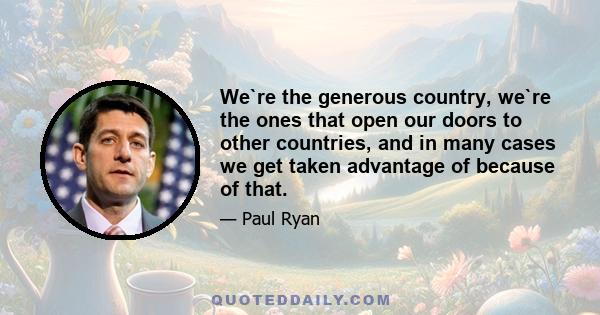 We`re the generous country, we`re the ones that open our doors to other countries, and in many cases we get taken advantage of because of that.

— Paul Ryan

QUOTEDDAILY.COM